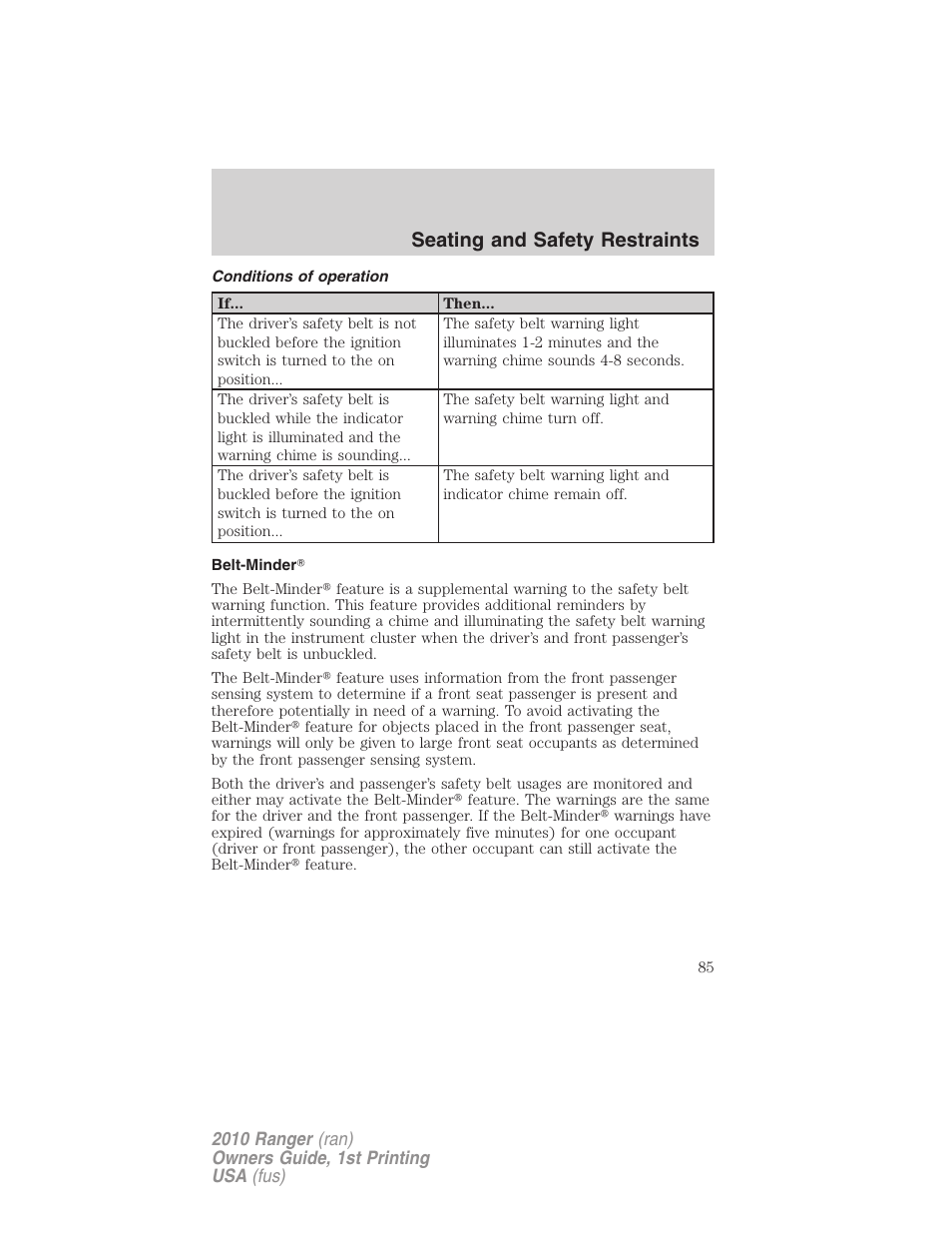 Seating and Safety Restraints

Conditions of operation

| If... | Then... |
|---|---|
| The driver's safety belt is not buckled before the ignition switch is turned to the on position... | The safety belt warning light illuminates 1-2 minutes and the warning chime sounds 4-8 seconds. |
| The driver's safety belt is buckled while the indicator light is illuminated and the warning chime is sounding... | The safety belt warning light and warning chime turn off. |
| The driver's safety belt is buckled before the ignition switch is turned to the on position... | The safety belt warning light and indicator chime remain off. |

Belt-Minder®

The Belt-Minder® feature is a supplemental warning to the safety belt warning function. This feature provides additional reminders by intermittently sounding a chime and illuminating the safety belt warning light in the instrument cluster when the driver's and front passenger's safety belt is unbuckled.

The Belt-Minder® feature uses information from the front passenger sensing system to determine if a front seat passenger is present and therefore potentially in need of a warning. To avoid activating the Belt-Minder® feature for objects placed in the front passenger seat, warnings will only be given to large front seat occupants as determined by the front passenger sensing system.

Both the driver's and passenger's safety belt usages are monitored and either may activate the Belt-Minder® feature. The warnings are the same for the driver and the front passenger. If the Belt-Minder® warnings have expired (warnings for approximately five minutes) for one occupant (driver or front passenger), the other occupant can still activate the Belt-Minder® feature.

85

2010 Ranger (ran)
Owners Guide, 1st Printing
USA (fus)